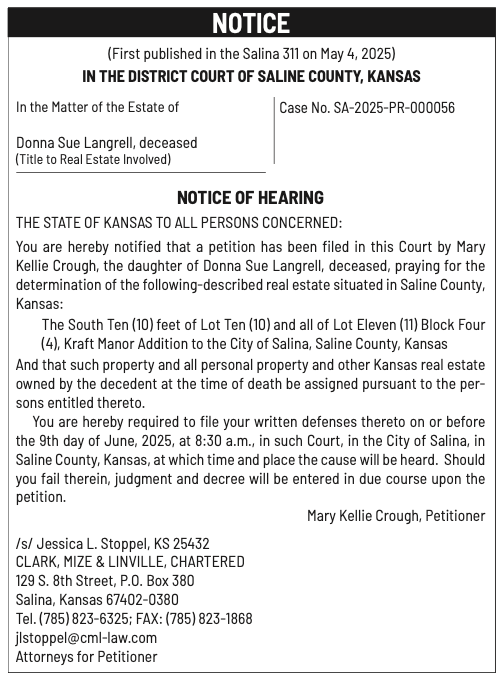 NOTICE

(First published in the Salina 311 on May 4, 2025)

IN THE DISTRICT COURT OF SALINE COUNTY, KANSAS

In the Matter of the Estate of

Donna Sue Langrell, deceased
(Title to Real Estate Involved)

Case No. SA-2025-PR-000056

NOTICE OF HEARING

THE STATE OF KANSAS TO ALL PERSONS CONCERNED:

You are hereby notified that a petition has been filed in this Court by Mary Kellie Crough, the daughter of Donna Sue Langrell, deceased, praying for the determination of the following-described real estate situated in Saline County, Kansas:

The South Ten (10) feet of Lot Ten (10) and all of Lot Eleven (11) Block Four (4), Kraft Manor Addition to the City of Salina, Saline County, Kansas

And that such property and all personal property and other Kansas real estate owned by the decedent at the time of death be assigned pursuant to the persons entitled thereto.

You are hereby required to file your written defenses thereto on or before the 9th day of June, 2025, at 8:30 a.m., in such Court, in the City of Salina, in Saline County, Kansas, at which time and place the cause will be heard. Should you fail therein, judgment and decree will be entered in due course upon the petition.

Mary Kellie Crough, Petitioner

/s/ Jessica L. Stoppel, KS 25432
CLARK, MIZE & LINVILLE, CHARTERED
129 S. 8th Street, P.O. Box 380
Salina, Kansas 67402-0380
Tel. (785) 823-6325; FAX: (785) 823-1868
jlstoppel@cml-law.com
Attorneys for Petitioner